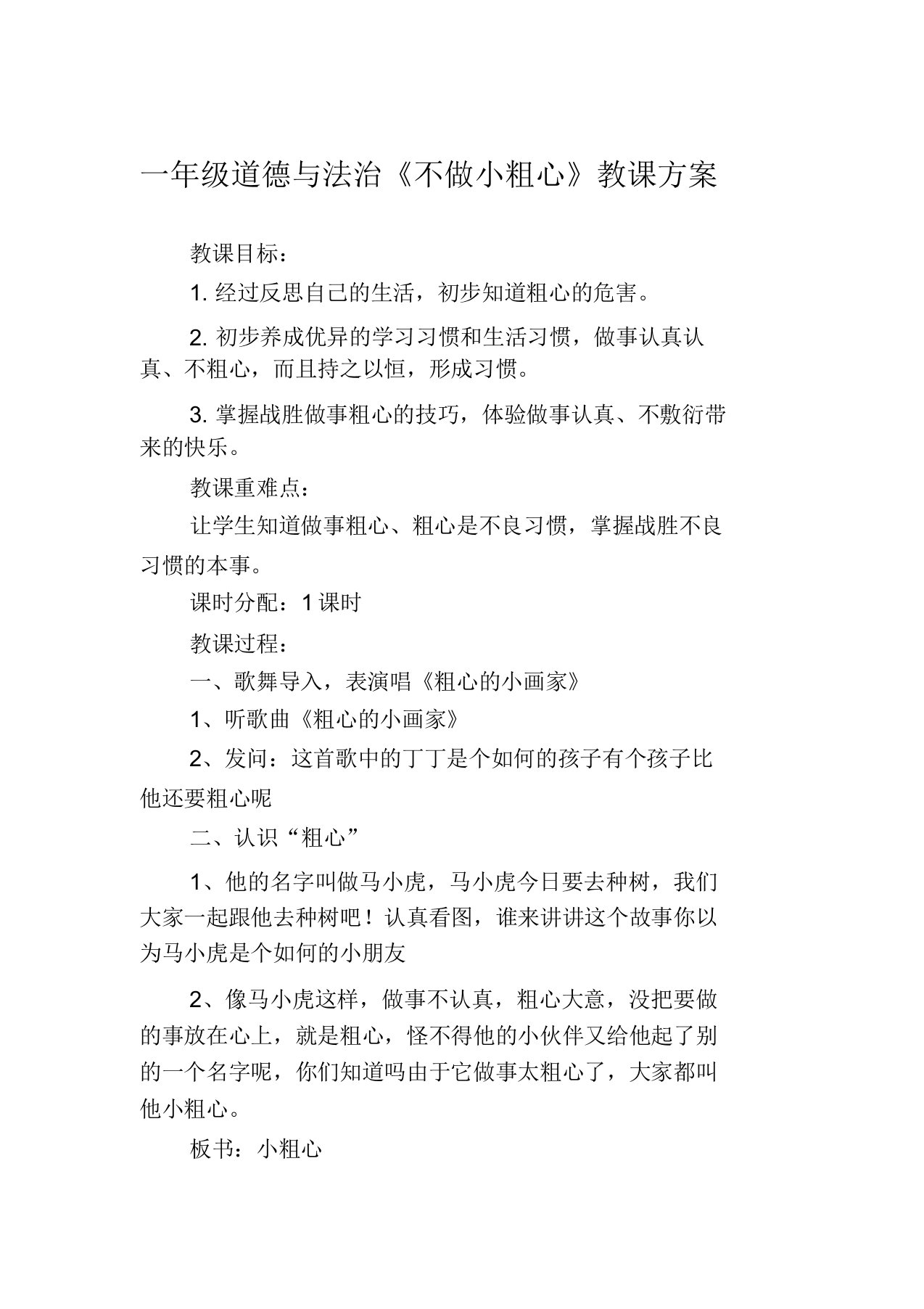 一年级道德与法治《不做小粗心》教课方案

教课目标：

1. 经过反思自己的生活，初步知道粗心的危害。

2. 初步养成优异的学习习惯和生活习惯，做事认真认真、不粗心，而且持之以恒，形成习惯。

3. 掌握战胜做事粗心的技巧，体验做事认真、不敷衍带来的快乐。

教课重难点：

让学生知道做事粗心、粗心是不良习惯，掌握战胜不良习惯的本事。

课时分配：1 课时

教课过程：

一、歌舞导入，表演唱《粗心的小画家》

1、听歌曲《粗心的小画家》

2、发问：这首歌中的丁丁是个如何的孩子有个孩子比他还要粗心呢

二、认识“粗心”

1、他的名字叫做马小虎，马小虎今日要去种树，我们大家一起跟他去种树吧！认真看图，谁来讲讲这个故事你以为马小虎是个如何的小朋友

2、像马小虎这样，做事不认真，粗心大意，没把要做的事放在心上，就是粗心，怪不得他的小伙伴又给他起了别的一个名字呢，你们知道吗由于它做事太粗心了，大家都叫他小粗心。

板书：小粗心